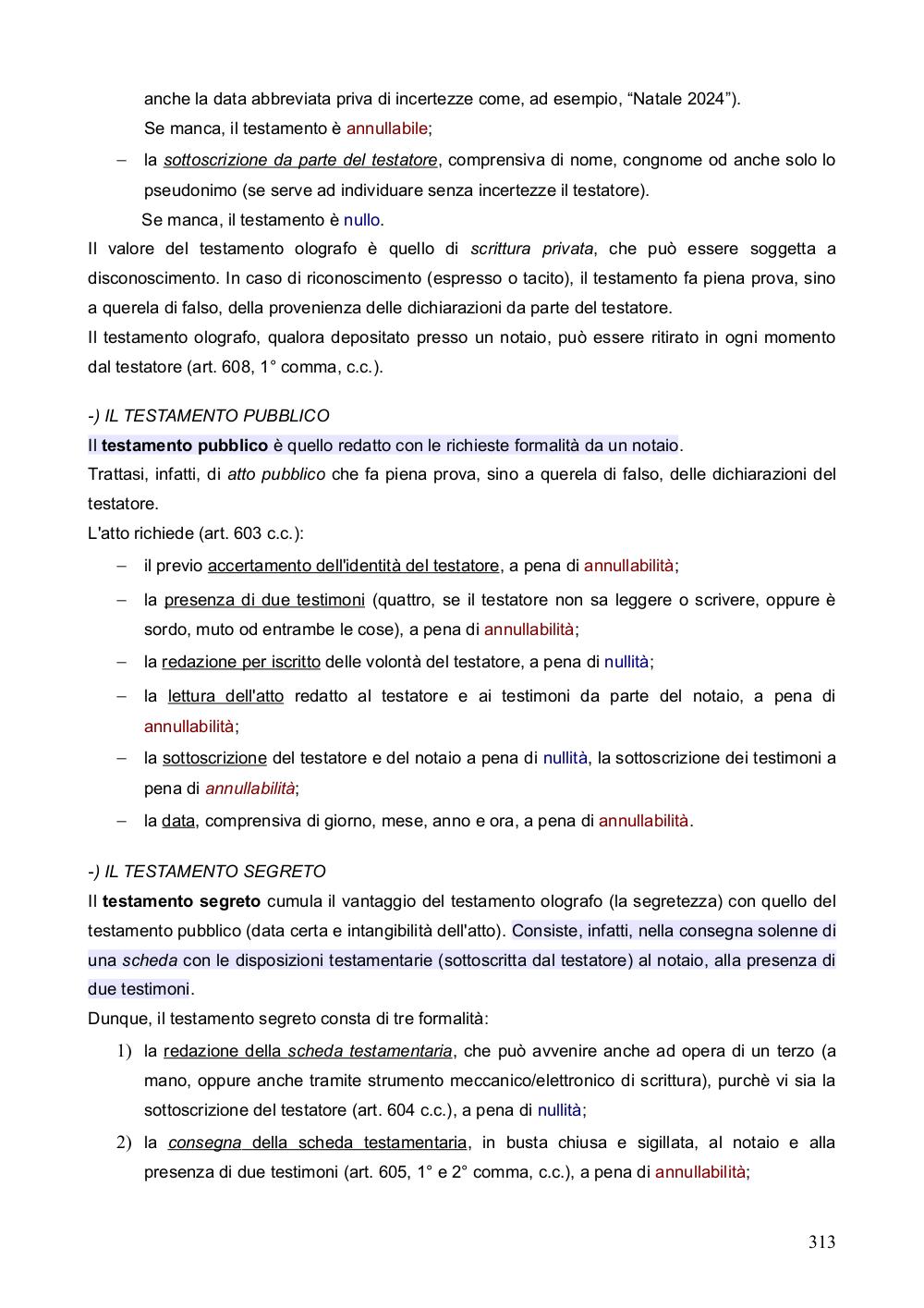 anche la data abbreviata priva di incertezze come, ad esempio, “Natale 2024”).
Se manca, il testamento è annullabile;

– la sottoscrizione da parte del testatore, comprensiva di nome, congnome od anche solo lo pseudonimo (se serve ad individuare senza incertezze il testatore).
Se manca, il testamento è nullo.

Il valore del testamento olografo è quello di scrittura privata, che può essere soggetta a disconoscimento. In caso di riconoscimento (espresso o tacito), il testamento fa piena prova, sino a querela di falso, della provenienza delle dichiarazioni da parte del testatore.
Il testamento olografo, qualora depositato presso un notaio, può essere ritirato in ogni momento dal testatore (art. 608, 1° comma, c.c.).

-) IL TESTAMENTO PUBBLICO
Il testamento pubblico è quello redatto con le richieste formalità da un notaio.
Trattasi, infatti, di atto pubblico che fa piena prova, sino a querela di falso, delle dichiarazioni del testatore.
L'atto richiede (art. 603 c.c.):

– il previo accertamento dell'identità del testatore, a pena di annullabilità;
– la presenza di due testimoni (quattro, se il testatore non sa leggere o scrivere, oppure è sordo, muto od entrambe le cose), a pena di annullabilità;
– la redazione per iscritto delle volontà del testatore, a pena di nullità;
– la lettura dell'atto redatto al testatore e ai testimoni da parte del notaio, a pena di annullabilità;
– la sottoscrizione del testatore e del notaio a pena di nullità, la sottoscrizione dei testimoni a pena di annullabilità;
– la data, comprensiva di giorno, mese, anno e ora, a pena di annullabilità.

-) IL TESTAMENTO SEGRETO
Il testamento segreto cumula il vantaggio del testamento olografo (la segretezza) con quello del testamento pubblico (data certa e intangibilità dell'atto). Consiste, infatti, nella consegna solenne di una scheda con le disposizioni testamentarie (sottoscritta dal testatore) al notaio, alla presenza di due testimoni.
Dunque, il testamento segreto consta di tre formalità:

1) la redazione della scheda testamentaria, che può avvenire anche ad opera di un terzo (a mano, oppure anche tramite strumento meccanico/elettronico di scrittura), purchè vi sia la sottoscrizione del testatore (art. 604 c.c.), a pena di nullità;
2) la consegna della scheda testamentaria, in busta chiusa e sigillata, al notaio e alla presenza di due testimoni (art. 605, 1° e 2° comma, c.c.), a pena di annullabilità;

313